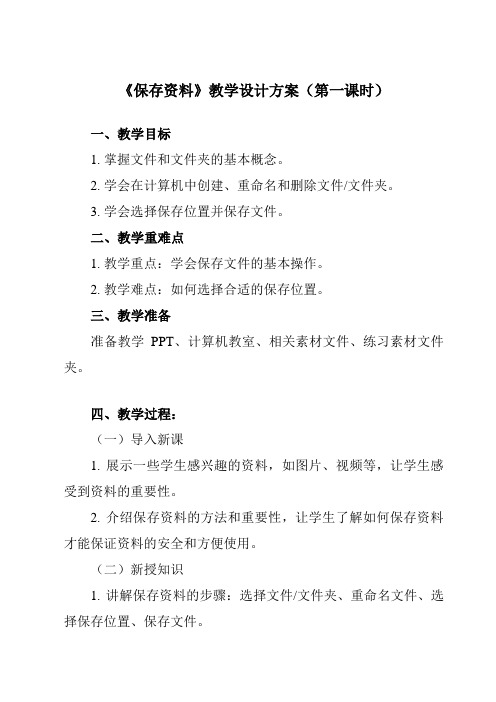 《保存资料》教学设计方案（第一课时）

一、教学目标

1. 掌握文件和文件夹的基本概念。

2. 学会在计算机中创建、重命名和删除文件/文件夹。

3. 学会选择保存位置并保存文件。

二、教学重难点

1. 教学重点：学会保存文件的基本操作。

2. 教学难点：如何选择合适的保存位置。

三、教学准备

准备教学 PPT、计算机教室、相关素材文件、练习素材文件夹。

四、教学过程：

（一）导入新课

1. 展示一些学生感兴趣的资料，如图片、视频等，让学生感受到资料的重要性。

2. 介绍保存资料的方法和重要性，让学生了解如何保存资料才能保证资料的安全和方便使用。

（二）新授知识

1. 讲解保存资料的步骤：选择文件/文件夹、重命名文件、选择保存位置、保存文件。